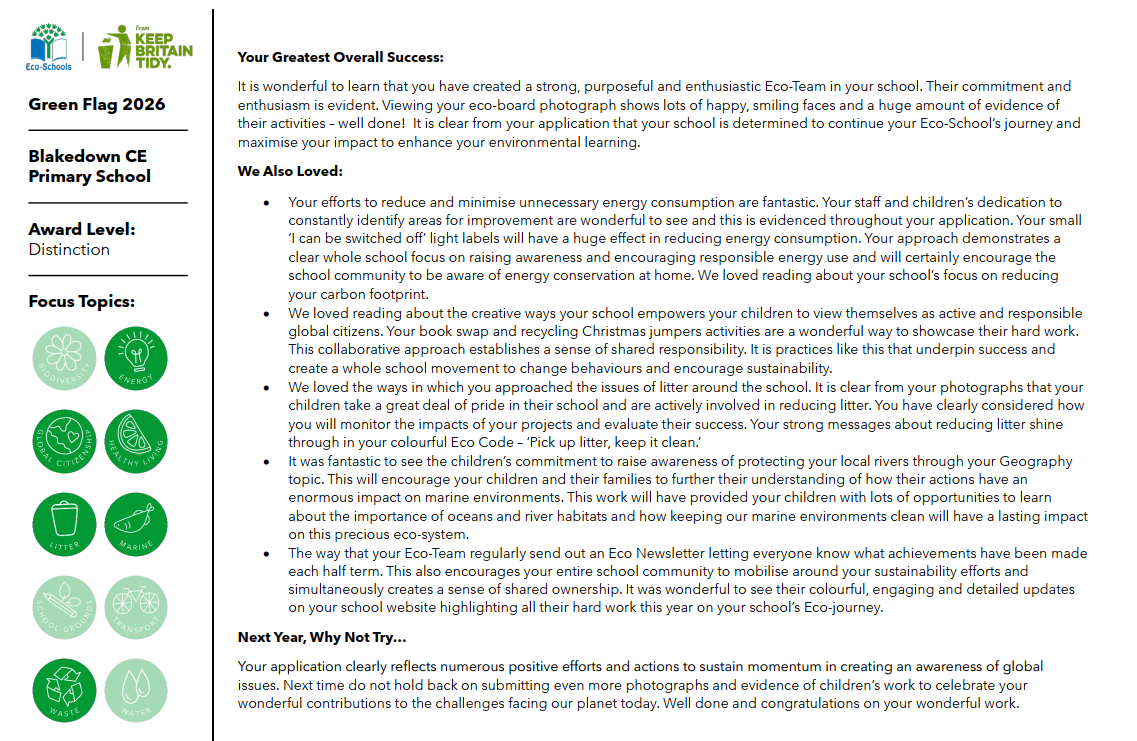 Eco-Schools

from KEEP BRITAIN TIDY.

Green Flag 2026

Blakedown CE Primary School

Award Level:
Distinction

Focus Topics:

BIODIVERSITY

ENERGY

GLOBAL CITIZENSHIP

HEALTHY LIVING

LITTER

MARINE

SCHOOL GROUNDS

TRANSPORT

WASTE

WATER

Your Greatest Overall Success:

It is wonderful to learn that you have created a strong, purposeful and enthusiastic Eco-Team in your school. Their commitment and enthusiasm is evident. Viewing your eco-board photograph shows lots of happy, smiling faces and a huge amount of evidence of their activities – well done! It is clear from your application that your school is determined to continue your Eco-School's journey and maximise your impact to enhance your environmental learning.

We Also Loved:

• Your efforts to reduce and minimise unnecessary energy consumption are fantastic. Your staff and children's dedication to constantly identify areas for improvement are wonderful to see and this is evidenced throughout your application. Your small 'I can be switched off' light labels will have a huge effect in reducing energy consumption. Your approach demonstrates a clear whole school focus on raising awareness and encouraging responsible energy use and will certainly encourage the school community to be aware of energy conservation at home. We loved reading about your school's focus on reducing your carbon footprint.
• We loved reading about the creative ways your school empowers your children to view themselves as active and responsible global citizens. Your book swap and recycling Christmas jumpers activities are a wonderful way to showcase their hard work. This collaborative approach establishes a sense of shared responsibility. It is practices like this that underpin success and create a whole school movement to change behaviours and encourage sustainability.
• We loved the ways in which you approached the issues of litter around the school. It is clear from your photographs that your children take a great deal of pride in their school and are actively involved in reducing litter. You have clearly considered how you will monitor the impacts of your projects and evaluate their success. Your strong messages about reducing litter shine through in your colourful Eco Code – 'Pick up litter, keep it clean.'
• It was fantastic to see the children's commitment to raise awareness of protecting your local rivers through your Geography topic. This will encourage your children and their families to further their understanding of how their actions have an enormous impact on marine environments. This work will have provided your children with lots of opportunities to learn about the importance of oceans and river habitats and how keeping our marine environments clean will have a lasting impact on this precious eco-system.
• The way that your Eco-Team regularly send out an Eco Newsletter letting everyone know what achievements have been made each half term. This also encourages your entire school community to mobilise around your sustainability efforts and simultaneously creates a sense of shared ownership. It was wonderful to see their colourful, engaging and detailed updates on your school website highlighting all their hard work this year on your school's Eco-journey.

Next Year, Why Not Try…

Your application clearly reflects numerous positive efforts and actions to sustain momentum in creating an awareness of global issues. Next time do not hold back on submitting even more photographs and evidence of children's work to celebrate your wonderful contributions to the challenges facing our planet today. Well done and congratulations on your wonderful work.